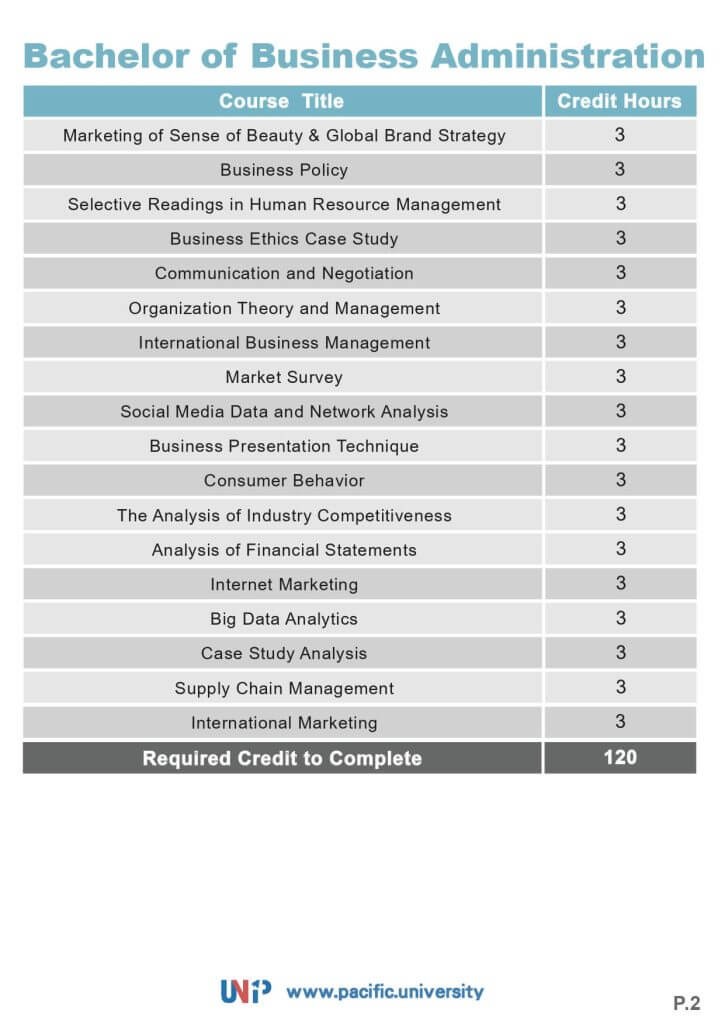 Bachelor of Business Administration

| Course Title | Credit Hours |
|---|---|
| Marketing of Sense of Beauty & Global Brand Strategy | 3 |
| Business Policy | 3 |
| Selective Readings in Human Resource Management | 3 |
| Business Ethics Case Study | 3 |
| Communication and Negotiation | 3 |
| Organization Theory and Management | 3 |
| International Business Management | 3 |
| Market Survey | 3 |
| Social Media Data and Network Analysis | 3 |
| Business Presentation Technique | 3 |
| Consumer Behavior | 3 |
| The Analysis of Industry Competitiveness | 3 |
| Analysis of Financial Statements | 3 |
| Internet Marketing | 3 |
| Big Data Analytics | 3 |
| Case Study Analysis | 3 |
| Supply Chain Management | 3 |
| International Marketing | 3 |
| Required Credit to Complete | 120 |

UNP www.pacific.university

P.2